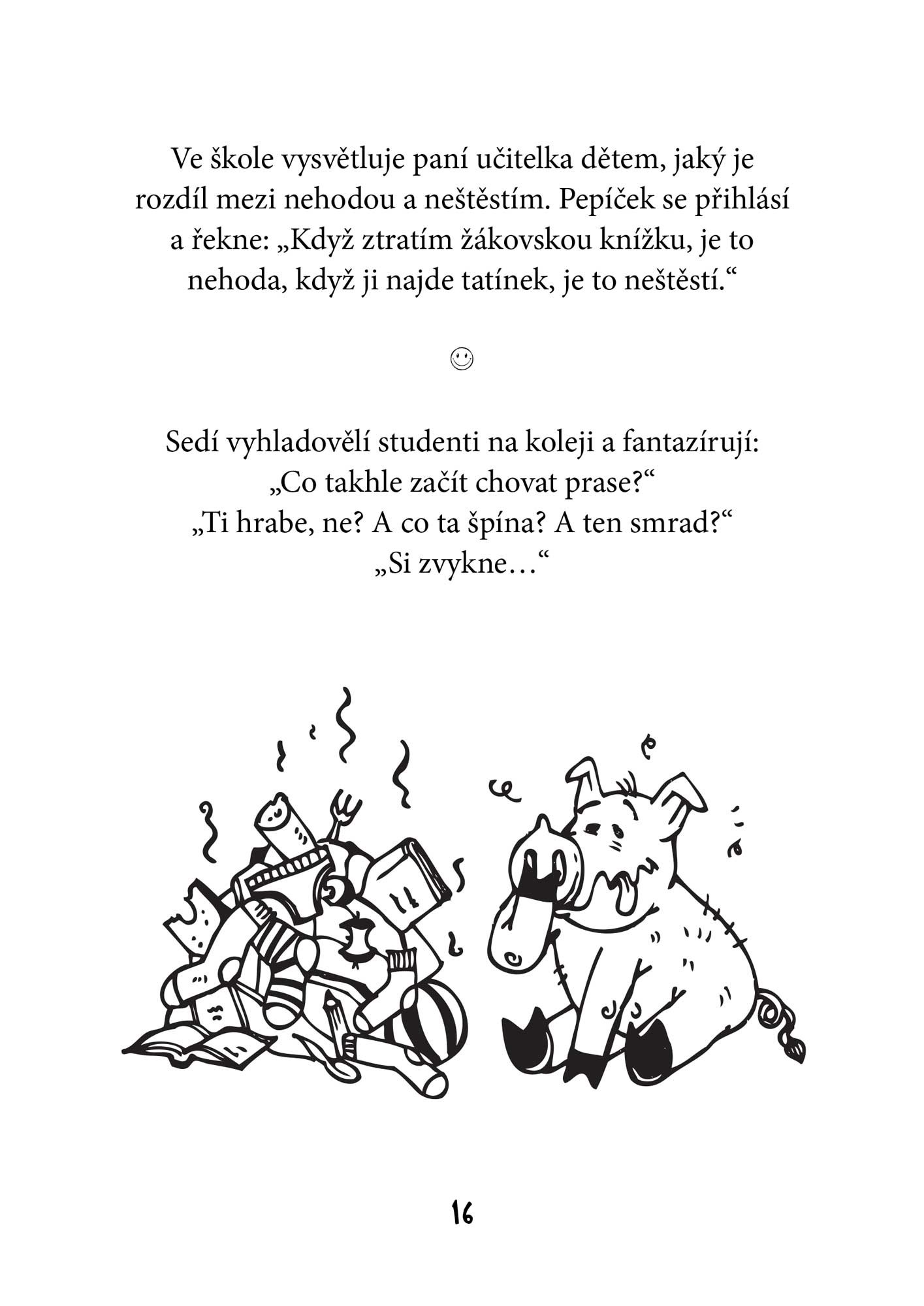 Ve škole vysvětluje paní učitelka dětem, jaký je rozdíl mezi nehodou a neštěstím. Pepíček se přihlásí a řekne: „Když ztratím žákovskou knížku, je to nehoda, když ji najde tatínek, je to neštěstí.“

☺

Sedí vyhladovělí studenti na koleji a fantazírují:
„Co takhle začít chovat prase?“
„Ti hrabe, ne? A co ta špína? A ten smrad?“
„Si zvykne…“

16